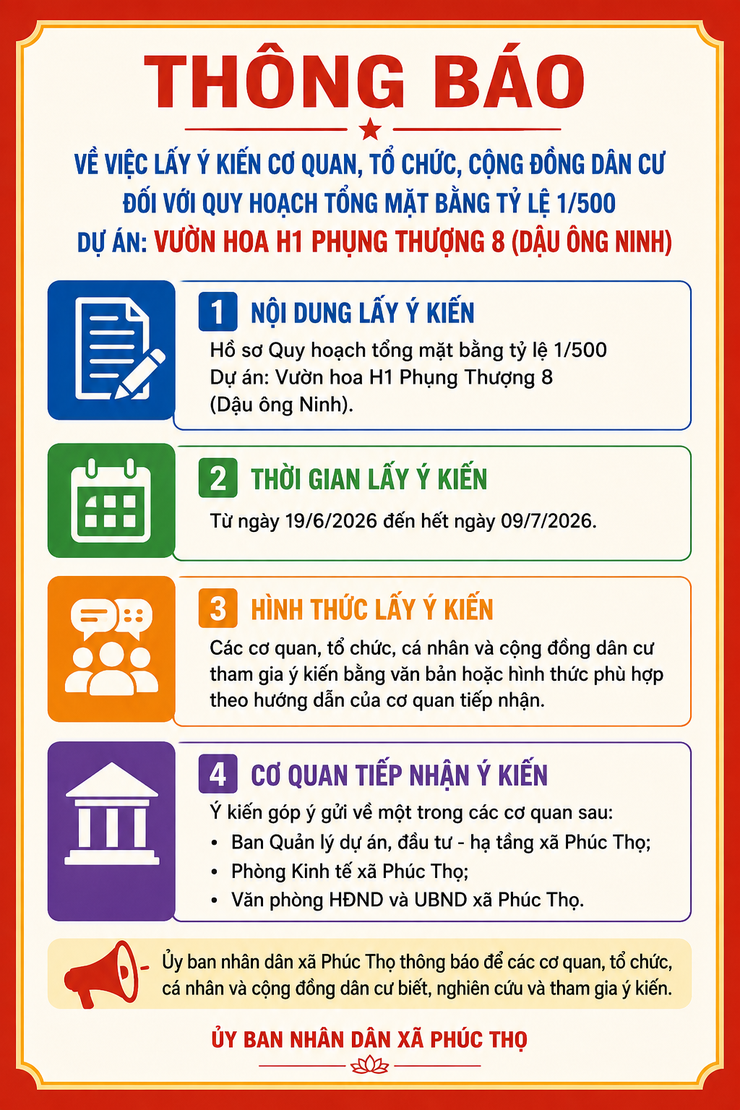 THÔNG BÁO

VỀ VIỆC LẤY Ý KIẾN CƠ QUAN, TỔ CHỨC, CỘNG ĐỒNG DÂN CƯ
ĐỐI VỚI QUY HOẠCH TỔNG MẶT BẰNG TỶ LỆ 1/500
DỰ ÁN: VƯỜN HOA H1 PHỤNG THƯỢNG 8 (DẬU ÔNG NINH)

1 NỘI DUNG LẤY Ý KIẾN
Hồ sơ Quy hoạch tổng mặt bằng tỷ lệ 1/500 Dự án: Vườn hoa H1 Phụng Thượng 8 (Dậu ông Ninh).

2 THỜI GIAN LẤY Ý KIẾN
Từ ngày 19/6/2026 đến hết ngày 09/7/2026.

3 HÌNH THỨC LẤY Ý KIẾN
Các cơ quan, tổ chức, cá nhân và cộng đồng dân cư tham gia ý kiến bằng văn bản hoặc hình thức phù hợp theo hướng dẫn của cơ quan tiếp nhận.

4 CƠ QUAN TIẾP NHẬN Ý KIẾN
Ý kiến góp ý gửi về một trong các cơ quan sau:
• Ban Quản lý dự án, đầu tư - hạ tầng xã Phúc Thọ;
• Phòng Kinh tế xã Phúc Thọ;
• Văn phòng HĐND và UBND xã Phúc Thọ.

Ủy ban nhân dân xã Phúc Thọ thông báo để các cơ quan, tổ chức, cá nhân và cộng đồng dân cư biết, nghiên cứu và tham gia ý kiến.

ỦY BAN NHÂN DÂN XÃ PHÚC THỌ